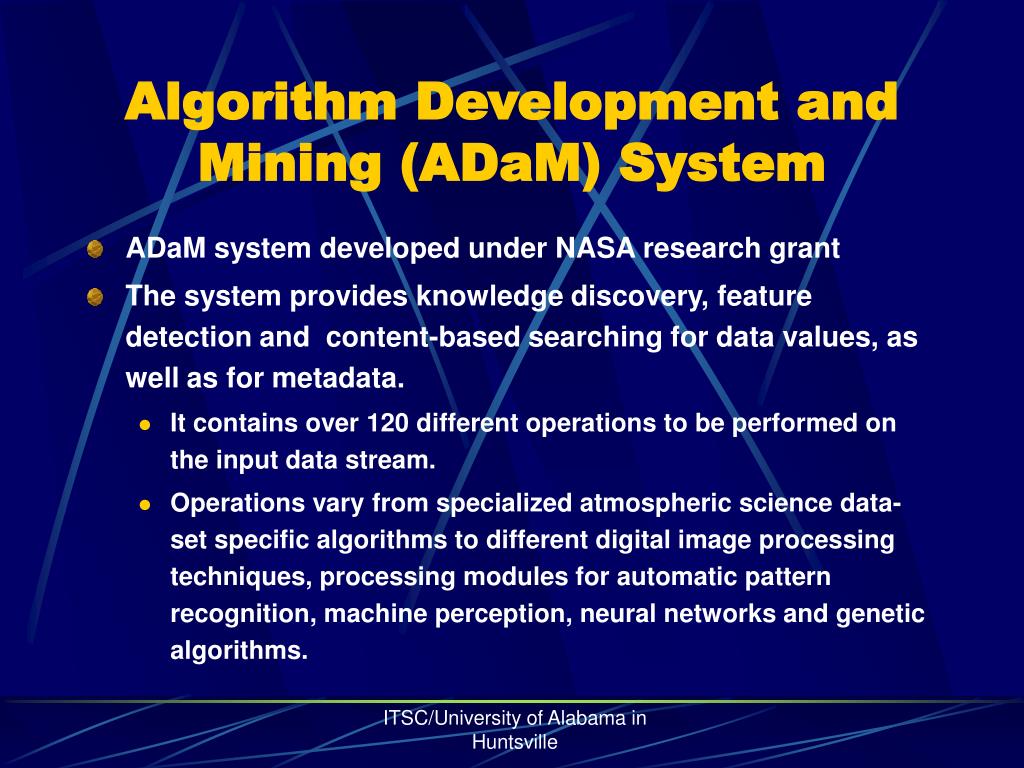 Algorithm Development and Mining (ADaM) System

ADaM system developed under NASA research grant

The system provides knowledge discovery, feature detection and content-based searching for data values, as well as for metadata.

It contains over 120 different operations to be performed on the input data stream.

Operations vary from specialized atmospheric science data-set specific algorithms to different digital image processing techniques, processing modules for automatic pattern recognition, machine perception, neural networks and genetic algorithms.

ITSC/University of Alabama in Huntsville